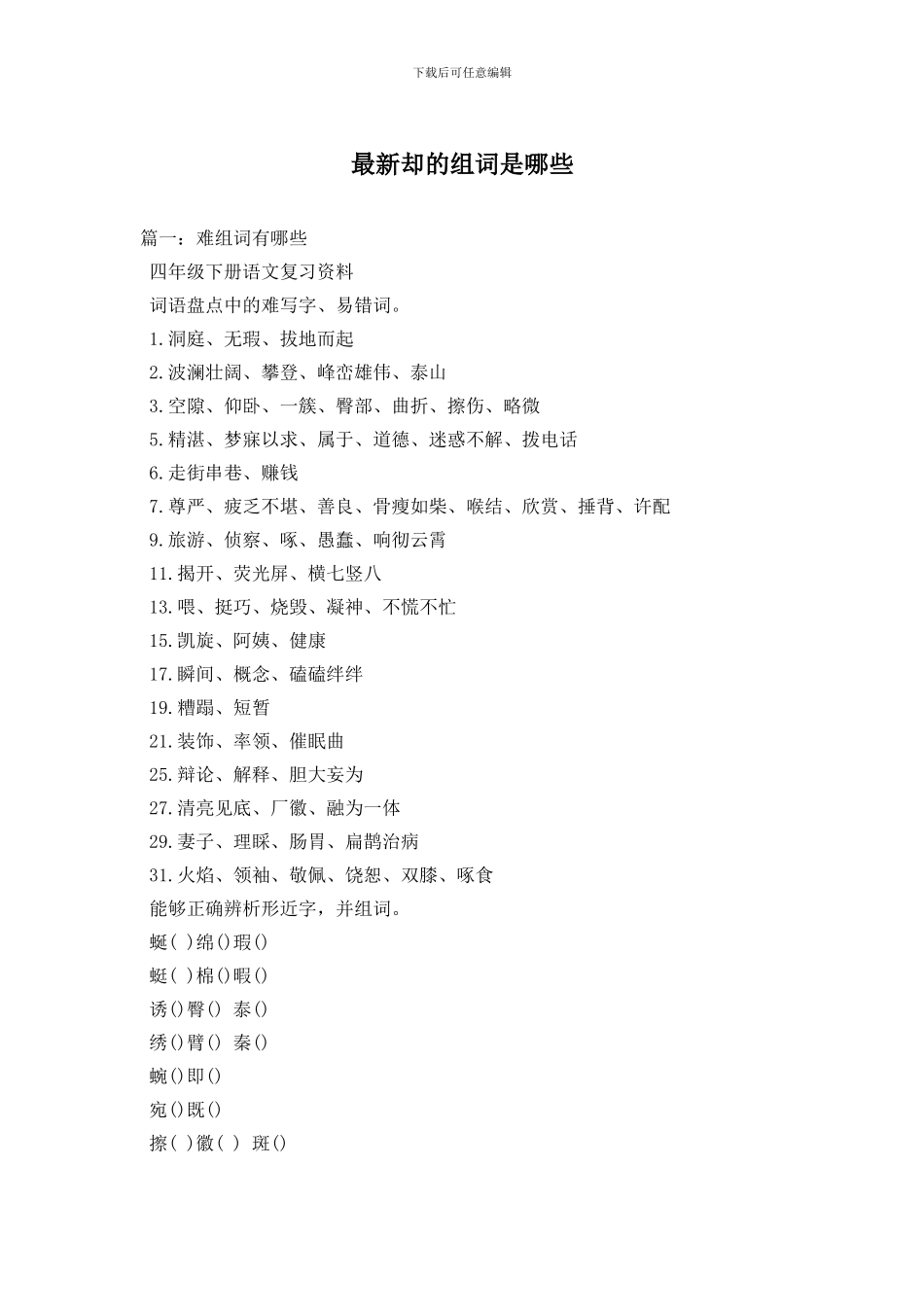 下载后可任意编辑

最新却的组词是哪些

篇一：难组词有哪些

四年级下册语文复习资料

词语盘点中的难写字、易错词。

1.洞庭、无瑕、拔地而起

2.波澜壮阔、攀登、峰峦雄伟、泰山

3.空隙、仰卧、一簇、臀部、曲折、擦伤、略微

5.精湛、梦寐以求、属于、道德、迷惑不解、拨电话

6.走街串巷、赚钱

7.尊严、疲乏不堪、善良、骨瘦如柴、喉结、欣赏、捶背、许配

9.旅游、侦察、啄、愚蠢、响彻云霄

11.揭开、荧光屏、横七竖八

13.喂、挺巧、烧毁、凝神、不慌不忙

15.凯旋、阿姨、健康

17.瞬间、概念、磕磕绊绊

19.糟蹋、短暂

21.装饰、率领、催眠曲

25.辩论、解释、胆大妄为

27.清亮见底、厂徽、融为一体

29.妻子、理睬、肠胃、扁鹊治病

31.火焰、领袖、敬佩、饶恕、双膝、啄食

能够正确辨析形近字，并组词。

蜒( )绵()瑕()

蜓( )棉()暇()

诱()臀() 泰()

绣()臂() 秦()

蜿()即()

宛()既()

擦( )徽( ) 斑()